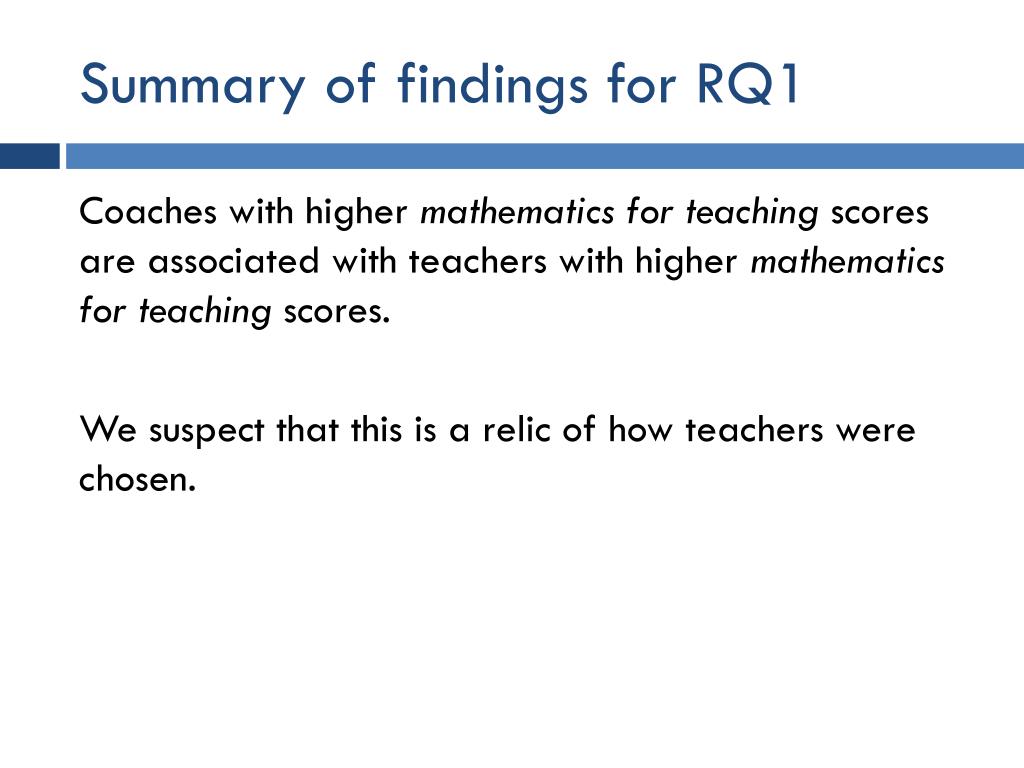 Summary of findings for RQ1

Coaches with higher mathematics for teaching scores are associated with teachers with higher mathematics for teaching scores.

We suspect that this is a relic of how teachers were chosen.